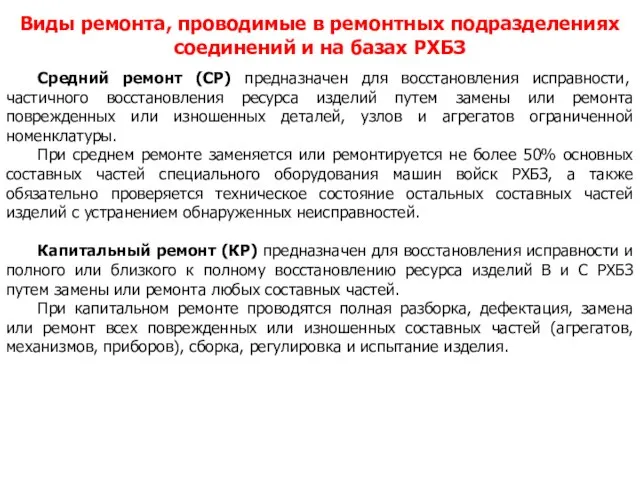 Виды ремонта, проводимые в ремонтных подразделениях соединений и на базах РХБЗ

Средний ремонт (СР) предназначен для восстановления исправности, частичного восстановления ресурса изделий путем замены или ремонта поврежденных или изношенных деталей, узлов и агрегатов ограниченной номенклатуры.

При среднем ремонте заменяется или ремонтируется не более 50% основных составных частей специального оборудования машин войск РХБЗ, а также обязательно проверяется техническое состояние остальных составных частей изделий с устранением обнаруженных неисправностей.

Капитальный ремонт (КР) предназначен для восстановления исправности и полного или близкого к полному восстановлению ресурса изделий В и С РХБЗ путем замены или ремонта любых составных частей.

При капитальном ремонте проводятся полная разборка, дефектация, замена или ремонт всех поврежденных или изношенных составных частей (агрегатов, механизмов, приборов), сборка, регулировка и испытание изделия.